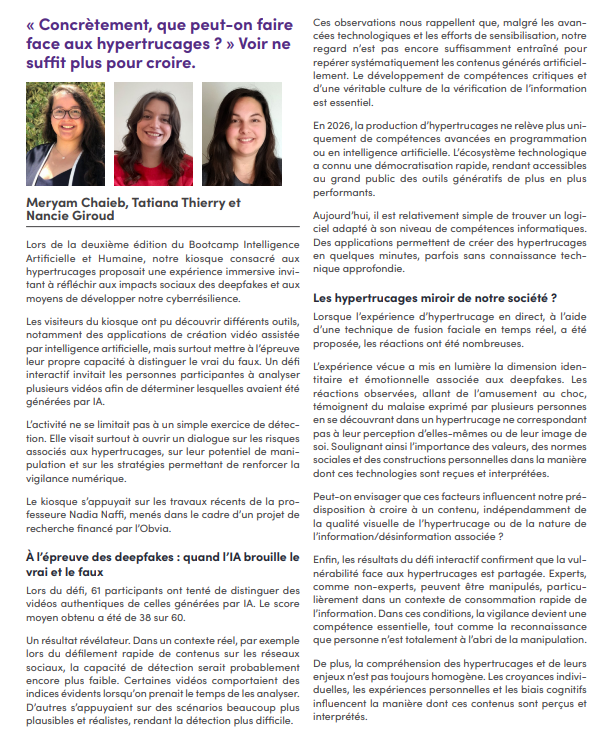 « Concrètement, que peut-on faire face aux hypertrucages ? » Voir ne suffit plus pour croire.

Meryam Chaieb, Tatiana Thierry et Nancie Giroud

Lors de la deuxième édition du Bootcamp Intelligence Artificielle et Humaine, notre kiosque consacré aux hypertrucages proposait une expérience immersive invitant à réfléchir aux impacts sociaux des deepfakes et aux moyens de développer notre cyberrésilience.

Les visiteurs du kiosque ont pu découvrir différents outils, notamment des applications de création vidéo assistée par intelligence artificielle, mais surtout mettre à l'épreuve leur propre capacité à distinguer le vrai du faux. Un défi interactif invitait les personnes participantes à analyser plusieurs vidéos afin de déterminer lesquelles avaient été générées par IA.

L'activité ne se limitait pas à un simple exercice de détection. Elle visait surtout à ouvrir un dialogue sur les risques associés aux hypertrucages, sur leur potentiel de manipulation et sur les stratégies permettant de renforcer la vigilance numérique.

Le kiosque s'appuyait sur les travaux récents de la professeure Nadia Naffi, menés dans le cadre d'un projet de recherche financé par l'Obvia.

À l'épreuve des deepfakes : quand l'IA brouille le vrai et le faux

Lors du défi, 61 participants ont tenté de distinguer des vidéos authentiques de celles générées par IA. Le score moyen obtenu a été de 38 sur 60.

Un résultat révélateur. Dans un contexte réel, par exemple lors du défilement rapide de contenus sur les réseaux sociaux, la capacité de détection serait probablement encore plus faible. Certaines vidéos comportaient des indices évidents lorsqu'on prenait le temps de les analyser. D'autres s'appuyaient sur des scénarios beaucoup plus plausibles et réalistes, rendant la détection plus difficile.

Ces observations nous rappellent que, malgré les avancées technologiques et les efforts de sensibilisation, notre regard n'est pas encore suffisamment entraîné pour repérer systématiquement les contenus générés artificiellement. Le développement de compétences critiques et d'une véritable culture de la vérification de l'information est essentiel.

En 2026, la production d'hypertrucages ne relève plus uniquement de compétences avancées en programmation ou en intelligence artificielle. L'écosystème technologique a connu une démocratisation rapide, rendant accessibles au grand public des outils génératifs de plus en plus performants.

Aujourd'hui, il est relativement simple de trouver un logiciel adapté à son niveau de compétences informatiques. Des applications permettent de créer des hypertrucages en quelques minutes, parfois sans connaissance technique approfondie.

Les hypertrucages miroir de notre société ?

Lorsque l'expérience d'hypertrucage en direct, à l'aide d'une technique de fusion faciale en temps réel, a été proposée, les réactions ont été nombreuses.

L'expérience vécue a mis en lumière la dimension identitaire et émotionnelle associée aux deepfakes. Les réactions observées, allant de l'amusement au choc, témoignent du malaise exprimé par plusieurs personnes en se découvrant dans un hypertrucage ne correspondant pas à leur perception d'elles-mêmes ou de leur image de soi. Soulignant ainsi l'importance des valeurs, des normes sociales et des constructions personnelles dans la manière dont ces technologies sont reçues et interprétées.

Peut-on envisager que ces facteurs influencent notre prédisposition à croire à un contenu, indépendamment de la qualité visuelle de l'hypertrucage ou de la nature de l'information/désinformation associée ?

Enfin, les résultats du défi interactif confirment que la vulnérabilité face aux hypertrucages est partagée. Experts, comme non-experts, peuvent être manipulés, particulièrement dans un contexte de consommation rapide de l'information. Dans ces conditions, la vigilance devient une compétence essentielle, tout comme la reconnaissance que personne n'est totalement à l'abri de la manipulation.

De plus, la compréhension des hypertrucages et de leurs enjeux n'est pas toujours homogène. Les croyances individuelles, les expériences personnelles et les biais cognitifs influencent la manière dont ces contenus sont perçus et interprétés.